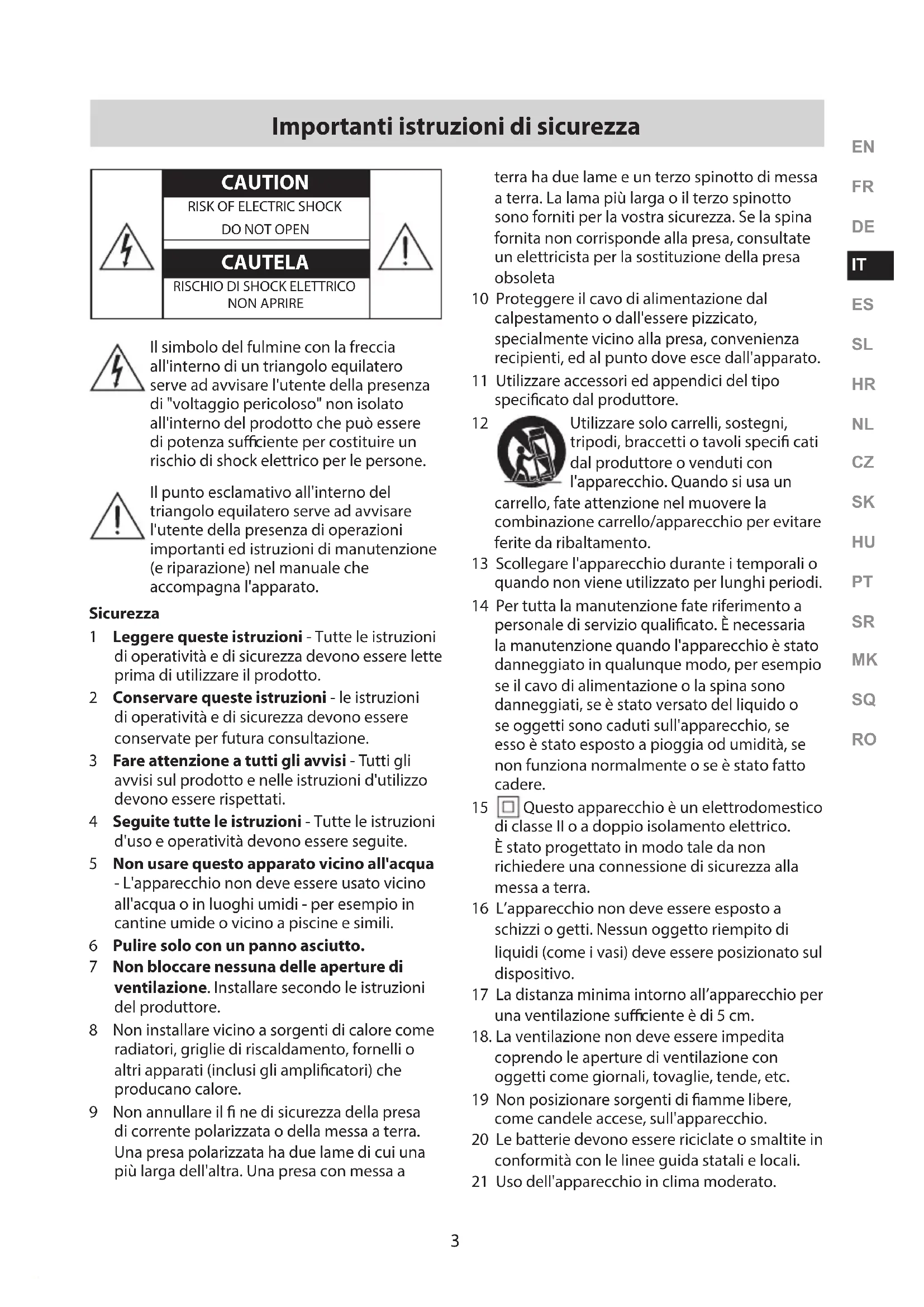 Importanti istruzioni di sicurezza

CAUTION
RISK OF ELECTRIC SHOCK
DO NOT OPEN
CAUTELA
RISCHIO DI SHOCK ELETTRICO
NON APRIRE

Il simbolo del fulmine con la freccia all'interno di un triangolo equilatero serve ad avvisare l'utente della presenza di "voltaggio pericoloso" non isolato all'interno del prodotto che può essere di potenza sufficiente per costituire un rischio di shock elettrico per le persone.

Il punto esclamativo all'interno del triangolo equilatero serve ad avvisare l'utente della presenza di operazioni importanti ed istruzioni di manutenzione (e riparazione) nel manuale che accompagna l'apparato.

Sicurezza
1 Leggere queste istruzioni - Tutte le istruzioni di operatività e di sicurezza devono essere lette prima di utilizzare il prodotto.
2 Conservare queste istruzioni - le istruzioni di operatività e di sicurezza devono essere conservate per futura consultazione.
3 Fare attenzione a tutti gli avvisi - Tutti gli avvisi sul prodotto e nelle istruzioni d'utilizzo devono essere rispettati.
4 Seguite tutte le istruzioni - Tutte le istruzioni d'uso e operatività devono essere seguite.
5 Non usare questo apparato vicino all'acqua - L'apparecchio non deve essere usato vicino all'acqua o in luoghi umidi - per esempio in cantine umide o vicino a piscine e simili.
6 Pulire solo con un panno asciutto.
7 Non bloccare nessuna delle aperture di ventilazione. Installare secondo le istruzioni del produttore.
8 Non installare vicino a sorgenti di calore come radiatori, griglie di riscaldamento, fornelli o altri apparati (inclusi gli amplificatori) che producano calore.
9 Non annullare il fi ne di sicurezza della presa di corrente polarizzata o della messa a terra. Una presa polarizzata ha due lame di cui una più larga dell'altra. Una presa con messa a terra ha due lame e un terzo spinotto di messa a terra. La lama più larga o il terzo spinotto sono forniti per la vostra sicurezza. Se la spina fornita non corrisponde alla presa, consultate un elettricista per la sostituzione della presa obsoleta
10 Proteggere il cavo di alimentazione dal calpestamento o dall'essere pizzicato, specialmente vicino alla presa, convenienza recipienti, ed al punto dove esce dall'apparato.
11 Utilizzare accessori ed appendici del tipo specificato dal produttore.
12 Utilizzare solo carrelli, sostegni, tripodi, braccetti o tavoli specifi cati dal produttore o venduti con l'apparecchio. Quando si usa un carrello, fate attenzione nel muovere la combinazione carrello/apparecchio per evitare ferite da ribaltamento.
13 Scollegare l'apparecchio durante i temporali o quando non viene utilizzato per lunghi periodi.
14 Per tutta la manutenzione fate riferimento a personale di servizio qualificato. È necessaria la manutenzione quando l'apparecchio è stato danneggiato in qualunque modo, per esempio se il cavo di alimentazione o la spina sono danneggiati, se è stato versato del liquido o se oggetti sono caduti sull'apparecchio, se esso è stato esposto a pioggia od umidità, se non funziona normalmente o se è stato fatto cadere.
15 Questo apparecchio è un elettrodomestico di classe II o a doppio isolamento elettrico. È stato progettato in modo tale da non richiedere una connessione di sicurezza alla messa a terra.
16 L'apparecchio non deve essere esposto a schizzi o getti. Nessun oggetto riempito di liquidi (come i vasi) deve essere posizionato sul dispositivo.
17 La distanza minima intorno all'apparecchio per una ventilazione sufficiente è di 5 cm.
18. La ventilazione non deve essere impedita coprendo le aperture di ventilazione con oggetti come giornali, tovaglie, tende, etc.
19 Non posizionare sorgenti di fiamme libere, come candele accese, sull'apparecchio.
20 Le batterie devono essere riciclate o smaltite in conformità con le linee guida statali e locali.
21 Uso dell'apparecchio in clima moderato.

EN
FR
DE
IT
ES
SL
HR
NL
CZ
SK
HU
PT
SR
MK
SQ
RO

3